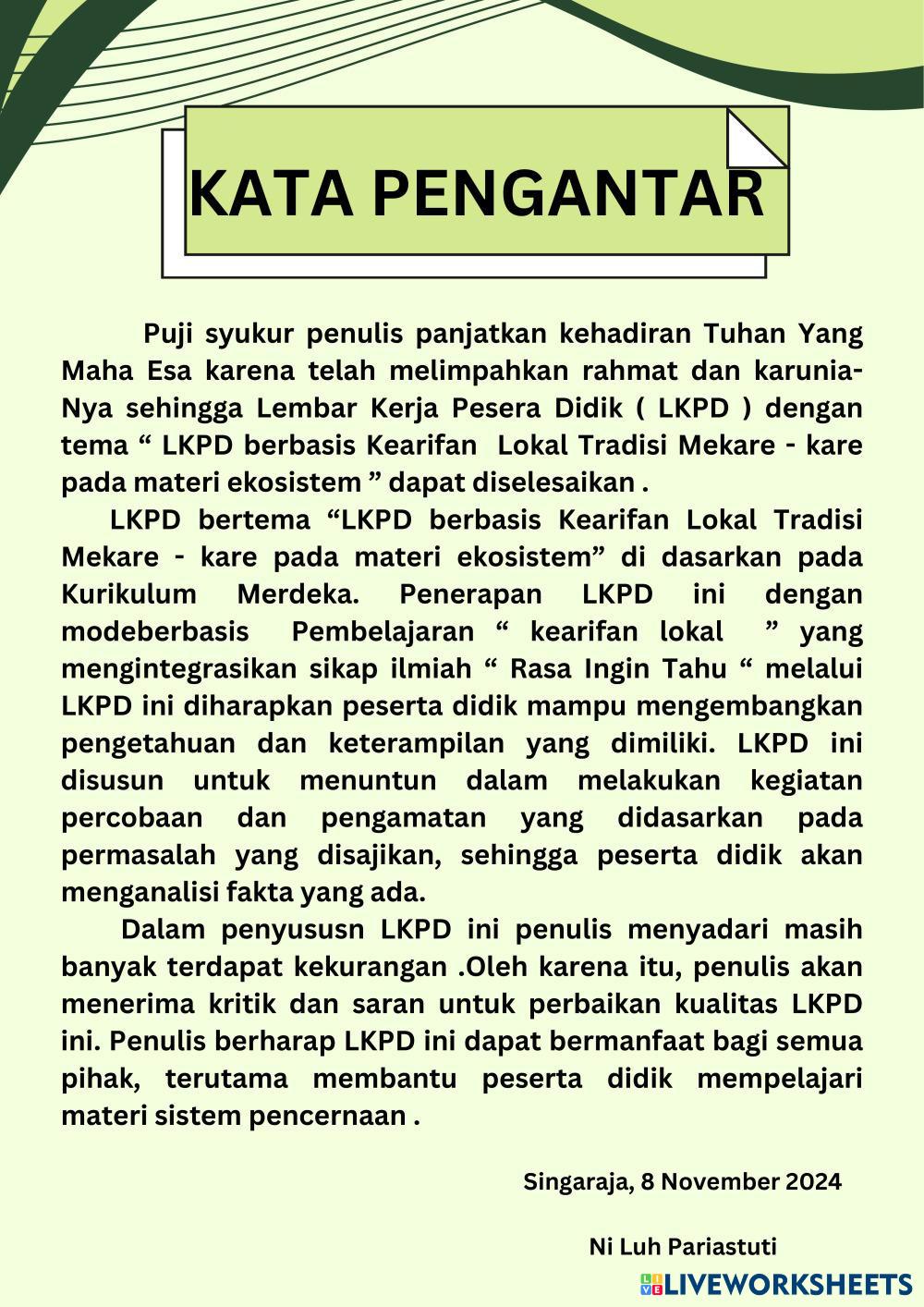 KATA PENGANTAR

Puji syukur penulis panjatkan kehadiran Tuhan Yang Maha Esa karena telah melimpahkan rahmat dan karunia-Nya sehingga Lembar Kerja Pesera Didik ( LKPD ) dengan tema “ LKPD berbasis Kearifan Lokal Tradisi Mekare - kare pada materi ekosistem ” dapat diselesaikan .

LKPD bertema “LKPD berbasis Kearifan Lokal Tradisi Mekare - kare pada materi ekosistem” di dasarkan pada Kurikulum Merdeka. Penerapan LKPD ini dengan modeberbasis Pembelajaran “ kearifan lokal ” yang mengintegrasikan sikap ilmiah “ Rasa Ingin Tahu “ melalui LKPD ini diharapkan peserta didik mampu mengembangkan pengetahuan dan keterampilan yang dimiliki. LKPD ini disusun untuk menuntun dalam melakukan kegiatan percobaan dan pengamatan yang didasarkan pada permasalah yang disajikan, sehingga peserta didik akan menganalisi fakta yang ada.

Dalam penyususn LKPD ini penulis menyadari masih banyak terdapat kekurangan .Oleh karena itu, penulis akan menerima kritik dan saran untuk perbaikan kualitas LKPD ini. Penulis berharap LKPD ini dapat bermanfaat bagi semua pihak, terutama membantu peserta didik mempelajari materi sistem pencernaan .

Singaraja, 8 November 2024

Ni Luh Pariastuti

LIVEWORKSHEETS